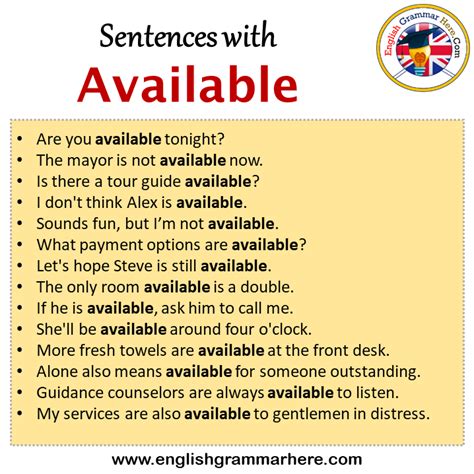 Sentences with
Available

English Grammar Here.Com

• Are you available tonight?
• The mayor is not available now.
• Is there a tour guide available?
• I don't think Alex is available.
• Sounds fun, but I'm not available.
• What payment options are available?
• Let's hope Steve is still available.
• The only room available is a double.
• If he is available, ask him to call me.
• She'll be available around four o'clock.
• More fresh towels are available at the front desk.
• Alone also means available for someone outstanding.
• Guidance counselors are always available to listen.
• My services are also available to gentlemen in distress.

www.englishgrammarhere.com